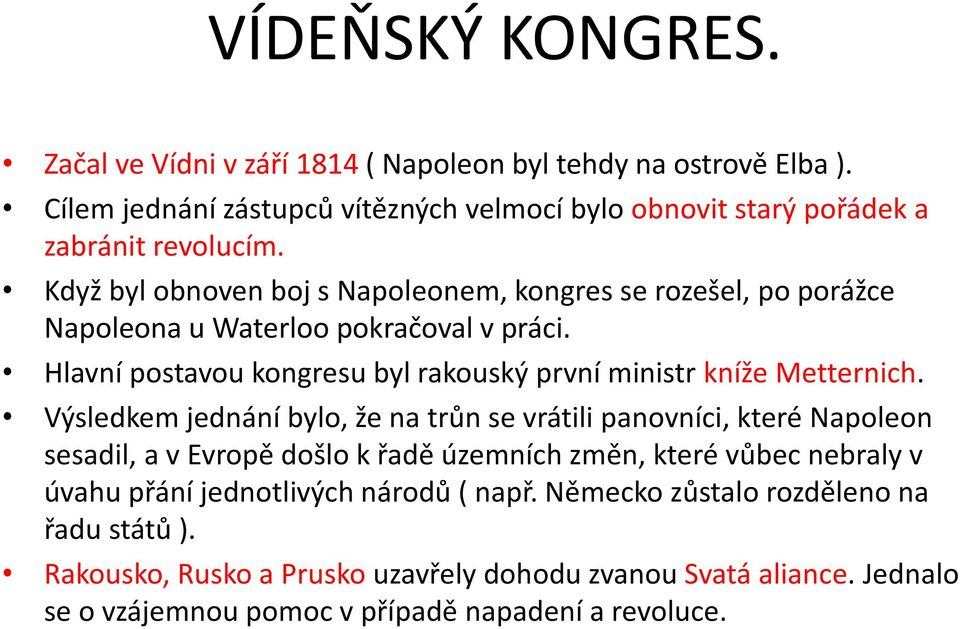 VÍDEŇSKÝ KONGRES.

• Začal ve Vídni v září 1814 ( Napoleon byl tehdy na ostrově Elba ).
• Cílem jednání zástupců vítězných velmocí bylo obnovit starý pořádek a zabránit revolucím.
• Když byl obnoven boj s Napoleonem, kongres se rozešel, po porážce Napoleona u Waterloo pokračoval v práci.
• Hlavní postavou kongresu byl rakouský první ministr kníže Metternich.
• Výsledkem jednání bylo, že na trůn se vrátili panovníci, které Napoleon sesadil, a v Evropě došlo k řadě územních změn, které vůbec nebraly v úvahu přání jednotlivých národů ( např. Německo zůstalo rozděleno na řadu států ).
• Rakousko, Rusko a Prusko uzavřely dohodu zvanou Svatá aliance. Jednalo se o vzájemnou pomoc v případě napadení a revoluce.